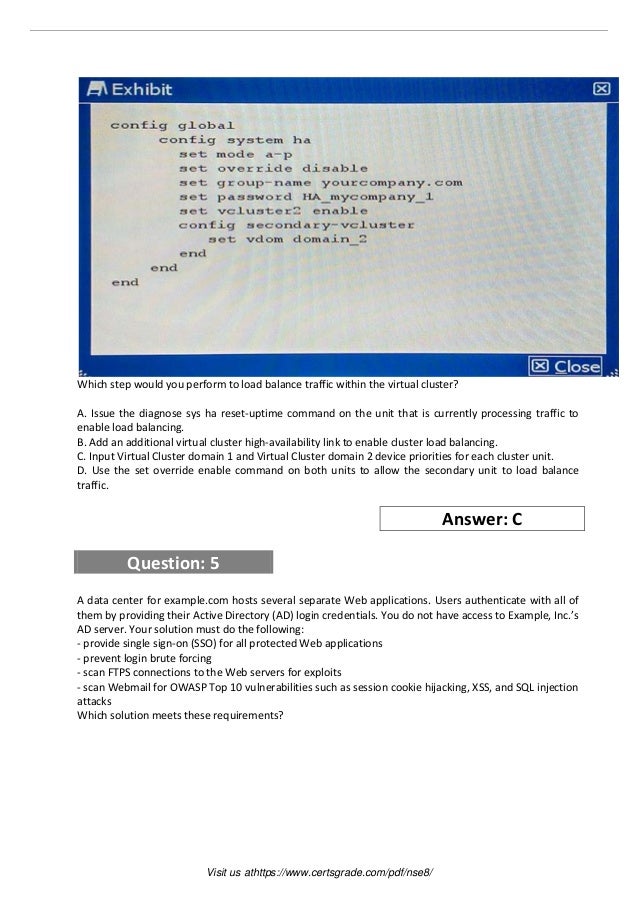 Exhibit

config global
config system ha
set mode a-p
set override disable
set group-name yourcompany.com
set password HA_mycompany_1
set vcluster2 enable
config secondary-vcluster
set vdom domain_2
end
end
end

Close

Which step would you perform to load balance traffic within the virtual cluster?

A. Issue the diagnose sys ha reset-uptime command on the unit that is currently processing traffic to enable load balancing.
B. Add an additional virtual cluster high-availability link to enable cluster load balancing.
C. Input Virtual Cluster domain 1 and Virtual Cluster domain 2 device priorities for each cluster unit.
D. Use the set override enable command on both units to allow the secondary unit to load balance traffic.

Answer: C

Question: 5

A data center for example.com hosts several separate Web applications. Users authenticate with all of them by providing their Active Directory (AD) login credentials. You do not have access to Example, Inc.'s AD server. Your solution must do the following:
- provide single sign-on (SSO) for all protected Web applications
- prevent login brute forcing
- scan FTPS connections to the Web servers for exploits
- scan Webmail for OWASP Top 10 vulnerabilities such as session cookie hijacking, XSS, and SQL injection attacks
Which solution meets these requirements?

Visit us athttps://www.certsgrade.com/pdf/nse8/